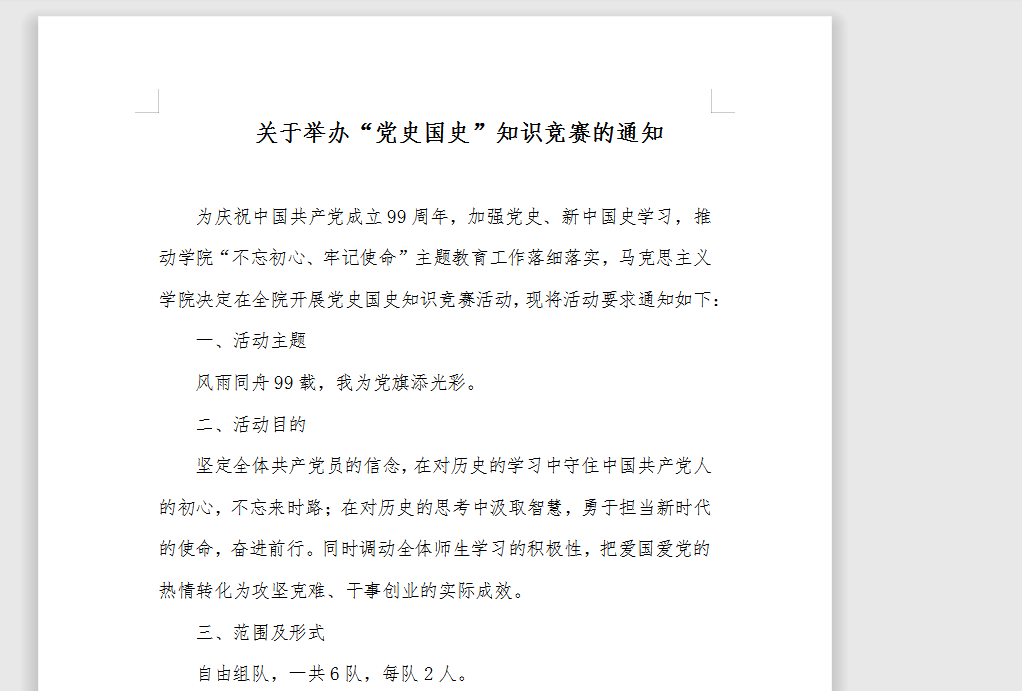 关于举办“党史国史”知识竞赛的通知

为庆祝中国共产党成立99周年，加强党史、新中国史学习，推动学院“不忘初心、牢记使命”主题教育工作落细落实，马克思主义学院决定在全院开展党史国史知识竞赛活动，现将活动要求通知如下：

一、活动主题

风雨同舟99载，我为党旗添光彩。

二、活动目的

坚定全体共产党员的信念，在对历史的学习中守住中国共产党人的初心，不忘来时路；在对历史的思考中汲取智慧，勇于担当新时代的使命，奋进前行。同时调动全体师生学习的积极性，把爱国爱党的热情转化为攻坚克难、干事创业的实际成效。

三、范围及形式

自由组队，一共6队，每队2人。